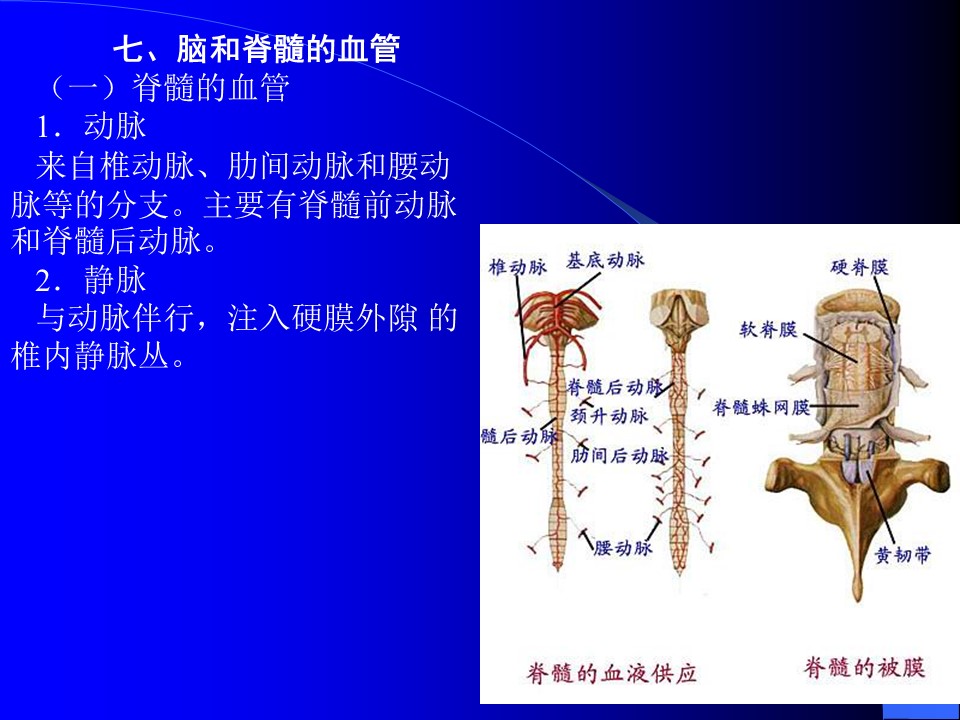 七、脑和脊髓的血管

（一）脊髓的血管

1．动脉

来自椎动脉、肋间动脉和腰动脉等的分支。主要有脊髓前动脉和脊髓后动脉。

2．静脉

与动脉伴行，注入硬膜外隙 的椎内静脉丛。

椎动脉
基底动脉
脊髓后动脉
颈升动脉
髓后动脉
肋间后动脉
腰动脉
硬脊膜
软脊膜
脊髓蛛网膜
黄韧带

脊髓的血液供应

脊髓的被膜